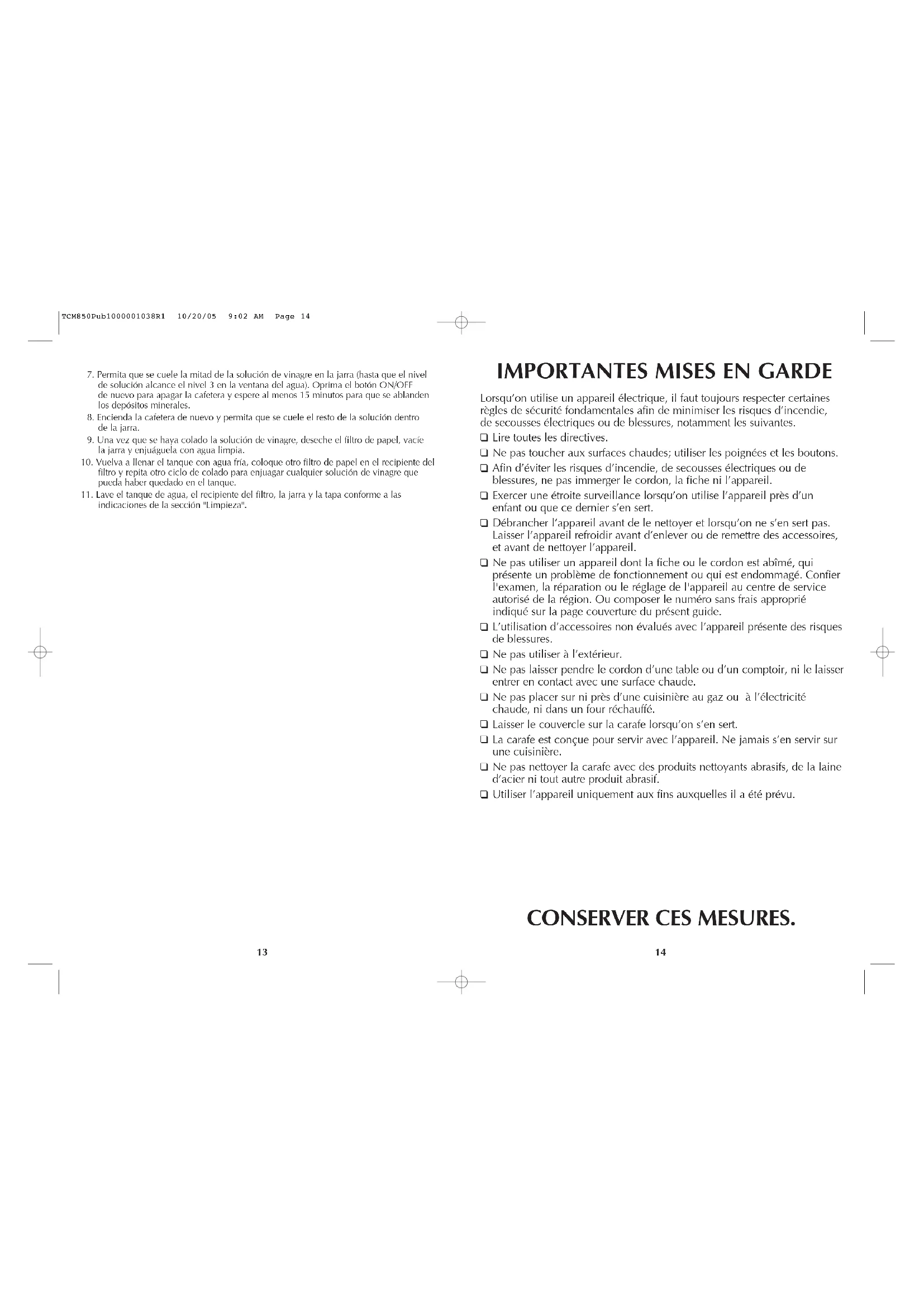 TCM850Pub1000001038R1 10/20/05 9:02 AM Page 14

7. Permita que se cuele la mitad de la solución de vinagre en la jarra (hasta que el nivel de solución alcance el nivel 3 en la ventana del agua). Oprima el botón ON/OFF de nuevo para apagar la cafetera y espere al menos 15 minutos para que se ablanden los depósitos minerales.
8. Encienda la cafetera de nuevo y permita que se cuele el resto de la solución dentro de la jarra.
9. Una vez que se haya colado la solución de vinagre, deseche el filtro de papel, vacíe la jarra y enjuáguela con agua limpia.
10. Vuelva a llenar el tanque con agua fría, coloque otro filtro de papel en el recipiente del filtro y repita otro ciclo de colado para enjuagar cualquier solución de vinagre que pueda haber quedado en el tanque.
11. Lave el tanque de agua, el recipiente del filtro, la jarra y la tapa conforme a las indicaciones de la sección "Limpieza".

13

IMPORTANTES MISES EN GARDE

Lorsqu'on utilise un appareil électrique, il faut toujours respecter certaines règles de sécurité fondamentales afin de minimiser les risques d'incendie, de secousses électriques ou de blessures, notamment les suivantes.
❑ Lire toutes les directives.
❑ Ne pas toucher aux surfaces chaudes; utiliser les poignées et les boutons.
❑ Afin d'éviter les risques d'incendie, de secousses électriques ou de blessures, ne pas immerger le cordon, la fiche ni l'appareil.
❑ Exercer une étroite surveillance lorsqu'on utilise l'appareil près d'un enfant ou que ce dernier s'en sert.
❑ Débrancher l'appareil avant de le nettoyer et lorsqu'on ne s'en sert pas. Laisser l'appareil refroidir avant d'enlever ou de remettre des accessoires, et avant de nettoyer l'appareil.
❑ Ne pas utiliser un appareil dont la fiche ou le cordon est abîmé, qui présente un problème de fonctionnement ou qui est endommagé. Confier l'examen, la réparation ou le réglage de l'appareil au centre de service autorisé de la région. Ou composer le numéro sans frais approprié indiqué sur la page couverture du présent guide.
❑ L'utilisation d'accessoires non évalués avec l'appareil présente des risques de blessures.
❑ Ne pas utiliser à l'extérieur.
❑ Ne pas laisser pendre le cordon d'une table ou d'un comptoir, ni le laisser entrer en contact avec une surface chaude.
❑ Ne pas placer sur ni près d'une cuisinière au gaz ou à l'électricité chaude, ni dans un four réchauffé.
❑ Laisser le couvercle sur la carafe lorsqu'on s'en sert.
❑ La carafe est conçue pour servir avec l'appareil. Ne jamais s'en servir sur une cuisinière.
❑ Ne pas nettoyer la carafe avec des produits nettoyants abrasifs, de la laine d'acier ni tout autre produit abrasif.
❑ Utiliser l'appareil uniquement aux fins auxquelles il a été prévu.

CONSERVER CES MESURES.

14